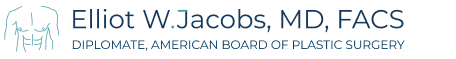 Elliot W.Jacobs, MD, FACS
DIPLOMATE, AMERICAN BOARD OF PLASTIC SURGERY